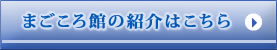 まごころ館の紹介はこちら